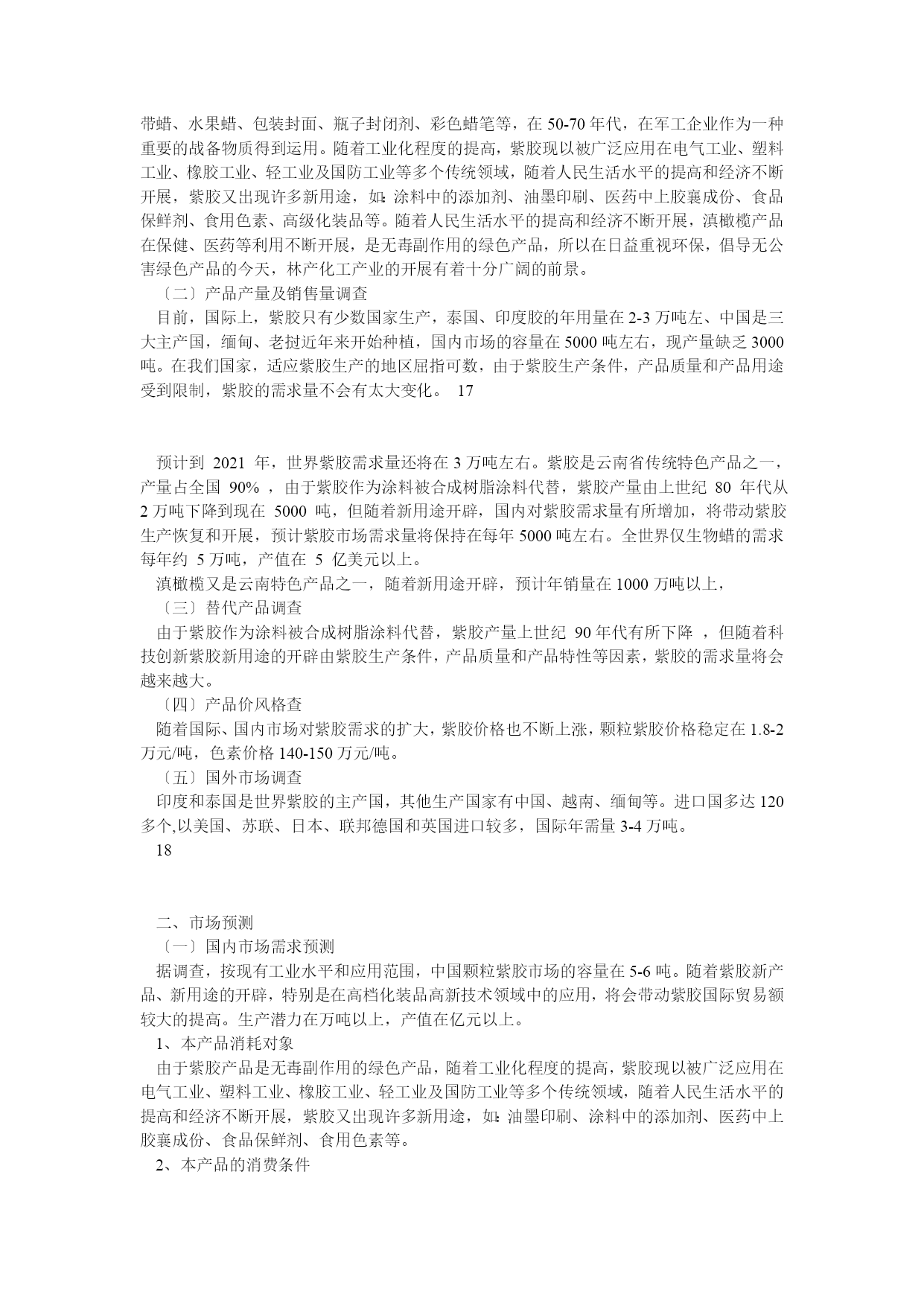 带蜡、水果蜡、包装封面、瓶子封闭剂、彩色蜡笔等，在 50-70 年代，在军工企业作为一种重要的战备物质得到运用。随着工业化程度的提高，紫胶现以被广泛应用在电气工业、塑料工业、橡胶工业、轻工业及国防工业等多个传统领域，随着人民生活水平的提高和经济不断开展，紫胶又出现许多新用途，如：涂料中的添加剂、油墨印刷、医药中上胶囊成份、食品保鲜剂、食用色素、高级化装品等。随着人民生活水平的提高和经济不断开展，滇橄榄产品在保健、医药等利用不断开展，是无毒副作用的绿色产品，所以在日益重视环保，倡导无公害绿色产品的今天，林产化工产业的开展有着十分广阔的前景。

〔二〕产品产量及销售量调查

目前，国际上，紫胶只有少数国家生产，泰国、印度胶的年用量在 2-3 万吨左、中国是三大主产国，缅甸、老挝近年来开始种植，国内市场的容量在 5000 吨左右，现产量缺乏 3000 吨。在我们国家，适应紫胶生产的地区屈指可数，由于紫胶生产条件，产品质量和产品用途受到限制，紫胶的需求量不会有太大变化。 17

预计到 2021 年，世界紫胶需求量还将在 3 万吨左右。紫胶是云南省传统特色产品之一，产量占全国 90% ，由于紫胶作为涂料被合成树脂涂料代替，紫胶产量由上世纪 80 年代从 2 万吨下降到现在 5000 吨，但随着新用途开辟，国内对紫胶需求量有所增加，将带动紫胶生产恢复和开展，预计紫胶市场需求量将保持在每年 5000 吨左右。全世界仅生物蜡的需求每年约 5 万吨，产值在 5 亿美元以上。

滇橄榄又是云南特色产品之一，随着新用途开辟，预计年销量在 1000 万吨以上，

〔三〕替代产品调查

由于紫胶作为涂料被合成树脂涂料代替，紫胶产量上世纪 90 年代有所下降 ，但随着科技创新紫胶新用途的开辟由紫胶生产条件，产品质量和产品特性等因素，紫胶的需求量将会越来越大。

〔四〕产品价风格查

随着国际、国内市场对紫胶需求的扩大，紫胶价格也不断上涨，颗粒紫胶价格稳定在 1.8-2 万元/吨，色素价格 140-150 万元/吨。

〔五〕国外市场调查

印度和泰国是世界紫胶的主产国，其他生产国家有中国、越南、缅甸等。进口国多达 120 多个,以美国、苏联、日本、联邦德国和英国进口较多，国际年需量 3-4 万吨。

18

二、市场预测

〔一〕国内市场需求预测

据调查，按现有工业水平和应用范围，中国颗粒紫胶市场的容量在 5-6 吨。随着紫胶新产品、新用途的开辟，特别是在高档化装品高新技术领域中的应用，将会带动紫胶国际贸易额较大的提高。生产潜力在万吨以上，产值在亿元以上。

1、本产品消耗对象

由于紫胶产品是无毒副作用的绿色产品，随着工业化程度的提高，紫胶现以被广泛应用在电气工业、塑料工业、橡胶工业、轻工业及国防工业等多个传统领域，随着人民生活水平的提高和经济不断开展，紫胶又出现许多新用途，如：油墨印刷、涂料中的添加剂、医药中上胶囊成份、食品保鲜剂、食用色素等。

2、本产品的消费条件